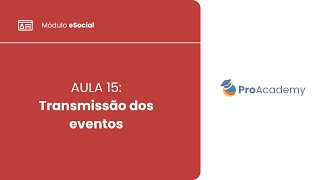 Módulo eSocial

AULA 15:
Transmissão dos eventos

ProAcademy